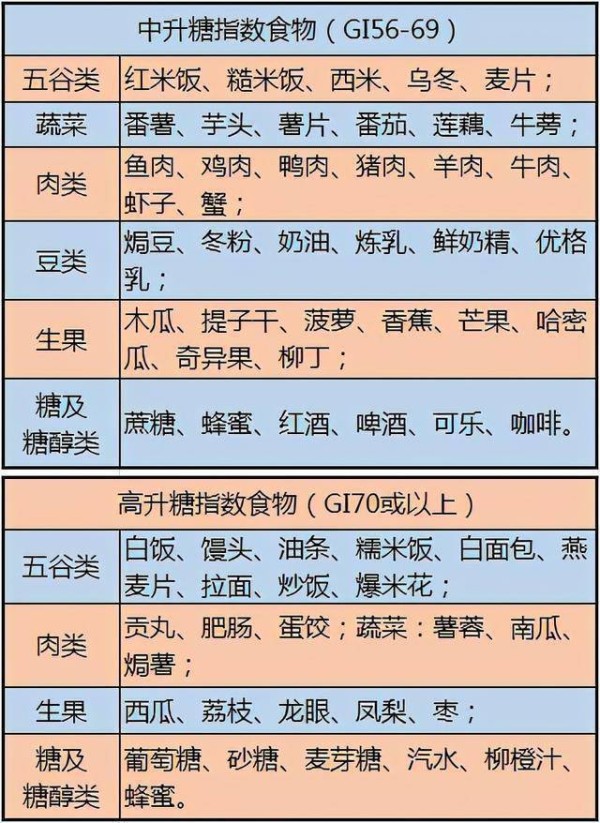 | 中升糖指数食物（GI56-69） | |
|---|---|
| 五谷类 | 红米饭、糙米饭、西米、乌冬、麦片； |
| 蔬菜 | 番薯、芋头、薯片、番茄、莲藕、牛蒡； |
| 肉类 | 鱼肉、鸡肉、鸭肉、猪肉、羊肉、牛肉、虾子、蟹； |
| 豆类 | 焗豆、冬粉、奶油、炼乳、鲜奶精、优格乳； |
| 生果 | 木瓜、提子干、菠萝、香蕉、芒果、哈密瓜、奇异果、柳丁； |
| 糖及糖醇类 | 蔗糖、蜂蜜、红酒、啤酒、可乐、咖啡。 |

| 高升糖指数食物（GI70或以上） | |
|---|---|
| 五谷类 | 白饭、馒头、油条、糯米饭、白面包、燕麦片、拉面、炒饭、爆米花； |
| 肉类 | 贡丸、肥肠、蛋饺；蔬菜：薯蓉、南瓜、焗薯； |
| 生果 | 西瓜、荔枝、龙眼、凤梨、枣； |
| 糖及糖醇类 | 葡萄糖、砂糖、麦芽糖、汽水、柳橙汁、蜂蜜。 |